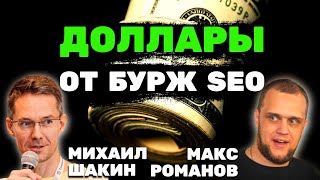 7039P

ДОЛЛАРЫ
ОТ БУРЖ SEO

МИХАИЛ
ШАКИН

МАКС
РОМАНОВ